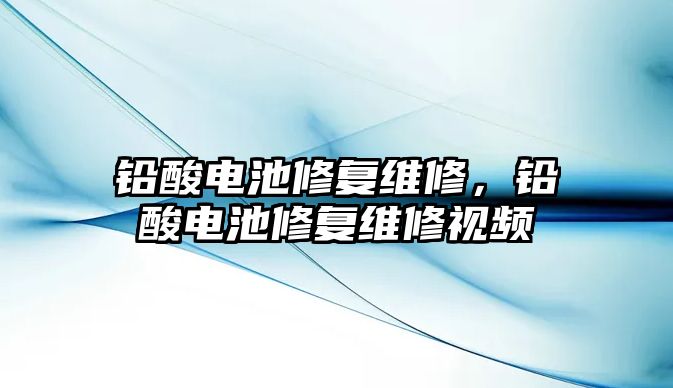 铅酸电池修复维修，铅酸电池修复维修视频